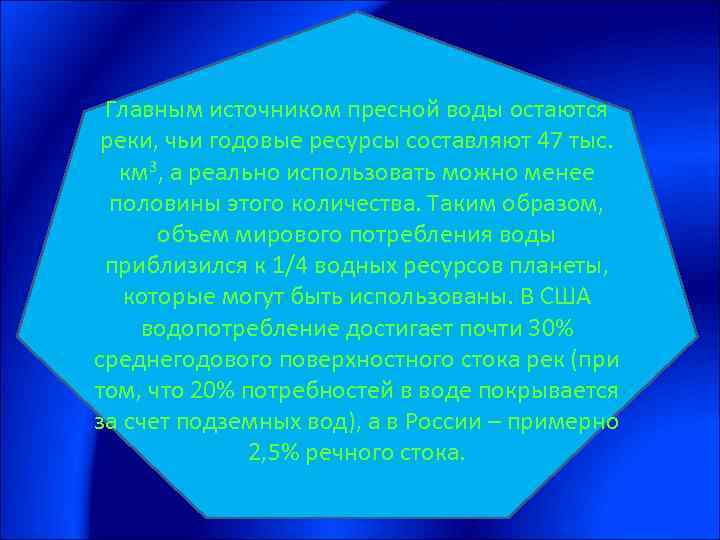 Главным источником пресной воды остаются реки, чьи годовые ресурсы составляют 47 тыс. км$^3$, а реально использовать можно менее половины этого количества. Таким образом, объем мирового потребления воды приблизился к 1/4 водных ресурсов планеты, которые могут быть использованы. В США водопотребление достигает почти 30% среднегодового поверхностного стока рек (при том, что 20% потребностей в воде покрывается за счет подземных вод), а в России – примерно 2,5% речного стока.